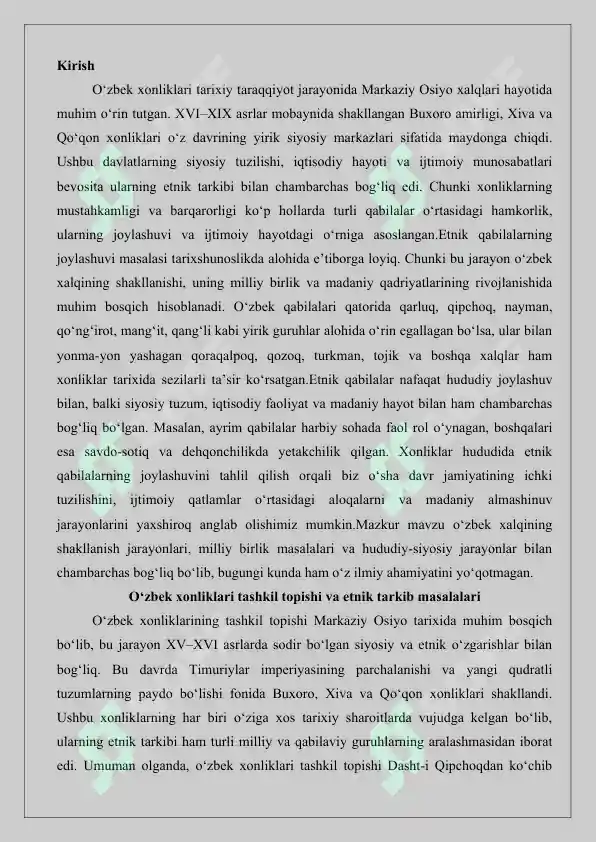 Kirish

O'zbek xonliklari tarixiy taraqqiyot jarayonida Markaziy Osiyo xalqlari hayotida muhim o'rin tutgan. XVI–XIX asrlar mobaynida shakllangan Buxoro amirligi, Xiva va Qo'qon xonliklari o'z davrining yirik siyosiy markazlari sifatida maydonga chiqdi. Ushbu davlatlarning siyosiy tuzilishi, iqtisodiy hayoti va ijtimoiy munosabatlari bevosita ularning etnik tarkibi bilan chambarchas bog'liq edi. Chunki xonliklarning mustahkamligi va barqarorligi ko'p hollarda turli qabilalar o'rtasidagi hamkorlik, ularning joylashuvi va ijtimoiy hayotdagi o'rniga asoslangan.Etnik qabilalarning joylashuvi masalasi tarixshunoslikda alohida e'tiborga loyiq. Chunki bu jarayon o'zbek xalqining shakllanishi, uning milliy birlik va madaniy qadriyatlarining rivojlanishida muhim bosqich hisoblanadi. O'zbek qabilalari qatorida qarluq, qipchoq, nayman, qo'ng'irot, mang'it, qang'li kabi yirik guruhlar alohida o'rin egallagan bo'lsa, ular bilan yonma-yon yashagan qoraqalpoq, qozoq, turkman, tojik va boshqa xalqlar ham xonliklar tarixida sezilarli ta'sir ko'rsatgan.Etnik qabilalar nafaqat hududiy joylashuv bilan, balki siyosiy tuzum, iqtisodiy faoliyat va madaniy hayot bilan ham chambarchas bog'liq bo'lgan. Masalan, ayrim qabilalar harbiy sohada faol rol o'ynagan, boshqalari esa savdo-sotiq va dehqonchilikda yetakchilik qilgan. Xonliklar hududida etnik qabilalarning joylashuvini tahlil qilish orqali biz o'sha davr jamiyatining ichki tuzilishini, ijtimoiy qatlamlar o'rtasidagi aloqalarni va madaniy almashinuv jarayonlarini yaxshiroq anglab olishimiz mumkin.Mazkur mavzu o'zbek xalqining shakllanish jarayonlari, milliy birlik masalalari va hududiy-siyosiy jarayonlar bilan chambarchas bog'liq bo'lib, bugungi kunda ham o'z ilmiy ahamiyatini yo'qotmagan.

O'zbek xonliklari tashkil topishi va etnik tarkib masalalari

O'zbek xonliklarining tashkil topishi Markaziy Osiyo tarixida muhim bosqich bo'lib, bu jarayon XV–XVI asrlarda sodir bo'lgan siyosiy va etnik o'zgarishlar bilan bog'liq. Bu davrda Timuriylar imperiyasining parchalanishi va yangi qudratli tuzumlarning paydo bo'lishi fonida Buxoro, Xiva va Qo'qon xonliklari shakllandi. Ushbu xonliklarning har biri o'ziga xos tarixiy sharoitlarda vujudga kelgan bo'lib, ularning etnik tarkibi ham turli milliy va qabilaviy guruhlarning aralashmasidan iborat edi. Umuman olganda, o'zbek xonliklari tashkil topishi Dasht-i Qipchoqdan ko'chib